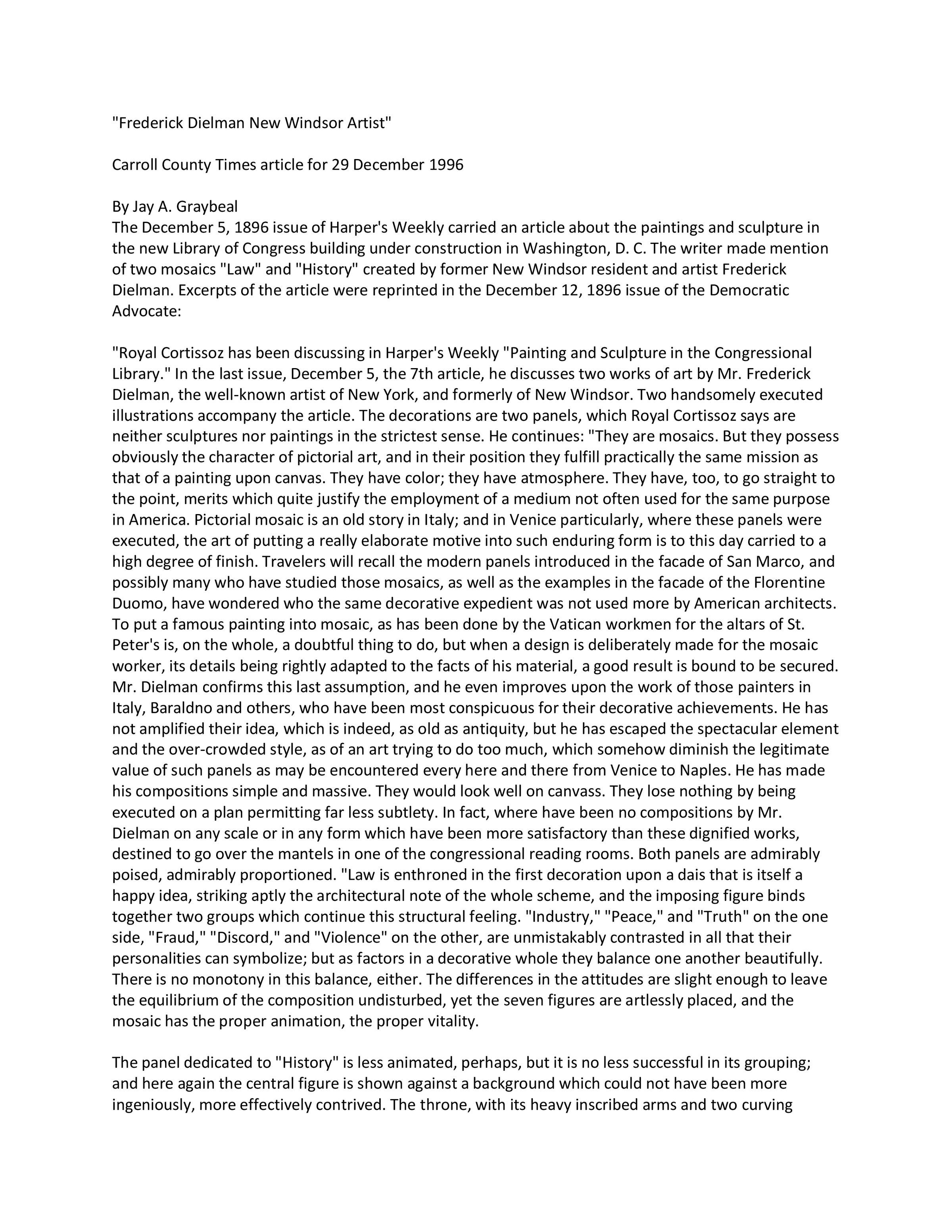 "Frederick Dielman New Windsor Artist"

Carroll County Times article for 29 December 1996

By Jay A. Graybeal
The December 5, 1896 issue of Harper's Weekly carried an article about the paintings and sculpture in the new Library of Congress building under construction in Washington, D. C. The writer made mention of two mosaics "Law" and "History" created by former New Windsor resident and artist Frederick Dielman. Excerpts of the article were reprinted in the December 12, 1896 issue of the Democratic Advocate:

"Royal Cortissoz has been discussing in Harper's Weekly "Painting and Sculpture in the Congressional Library." In the last issue, December 5, the 7th article, he discusses two works of art by Mr. Frederick Dielman, the well-known artist of New York, and formerly of New Windsor. Two handsomely executed illustrations accompany the article. The decorations are two panels, which Royal Cortissoz says are neither sculptures nor paintings in the strictest sense. He continues: "They are mosaics. But they possess obviously the character of pictorial art, and in their position they fulfill practically the same mission as that of a painting upon canvas. They have color; they have atmosphere. They have, too, to go straight to the point, merits which quite justify the employment of a medium not often used for the same purpose in America. Pictorial mosaic is an old story in Italy; and in Venice particularly, where these panels were executed, the art of putting a really elaborate motive into such enduring form is to this day carried to a high degree of finish. Travelers will recall the modern panels introduced in the facade of San Marco, and possibly many who have studied those mosaics, as well as the examples in the facade of the Florentine Duomo, have wondered who the same decorative expedient was not used more by American architects. To put a famous painting into mosaic, as has been done by the Vatican workmen for the altars of St. Peter's is, on the whole, a doubtful thing to do, but when a design is deliberately made for the mosaic worker, its details being rightly adapted to the facts of his material, a good result is bound to be secured. Mr. Dielman confirms this last assumption, and he even improves upon the work of those painters in Italy, Baraldno and others, who have been most conspicuous for their decorative achievements. He has not amplified their idea, which is indeed, as old as antiquity, but he has escaped the spectacular element and the over-crowded style, as of an art trying to do too much, which somehow diminish the legitimate value of such panels as may be encountered every here and there from Venice to Naples. He has made his compositions simple and massive. They would look well on canvass. They lose nothing by being executed on a plan permitting far less subtlety. In fact, where have been no compositions by Mr. Dielman on any scale or in any form which have been more satisfactory than these dignified works, destined to go over the mantels in one of the congressional reading rooms. Both panels are admirably poised, admirably proportioned. "Law is enthroned in the first decoration upon a dais that is itself a happy idea, striking aptly the architectural note of the whole scheme, and the imposing figure binds together two groups which continue this structural feeling. "Industry," "Peace," and "Truth" on the one side, "Fraud," "Discord," and "Violence" on the other, are unmistakably contrasted in all that their personalities can symbolize; but as factors in a decorative whole they balance one another beautifully. There is no monotony in this balance, either. The differences in the attitudes are slight enough to leave the equilibrium of the composition undisturbed, yet the seven figures are artlessly placed, and the mosaic has the proper animation, the proper vitality.

The panel dedicated to "History" is less animated, perhaps, but it is no less successful in its grouping; and here again the central figure is shown against a background which could not have been more ingeniously, more effectively contrived. The throne, with its heavy inscribed arms and two curving